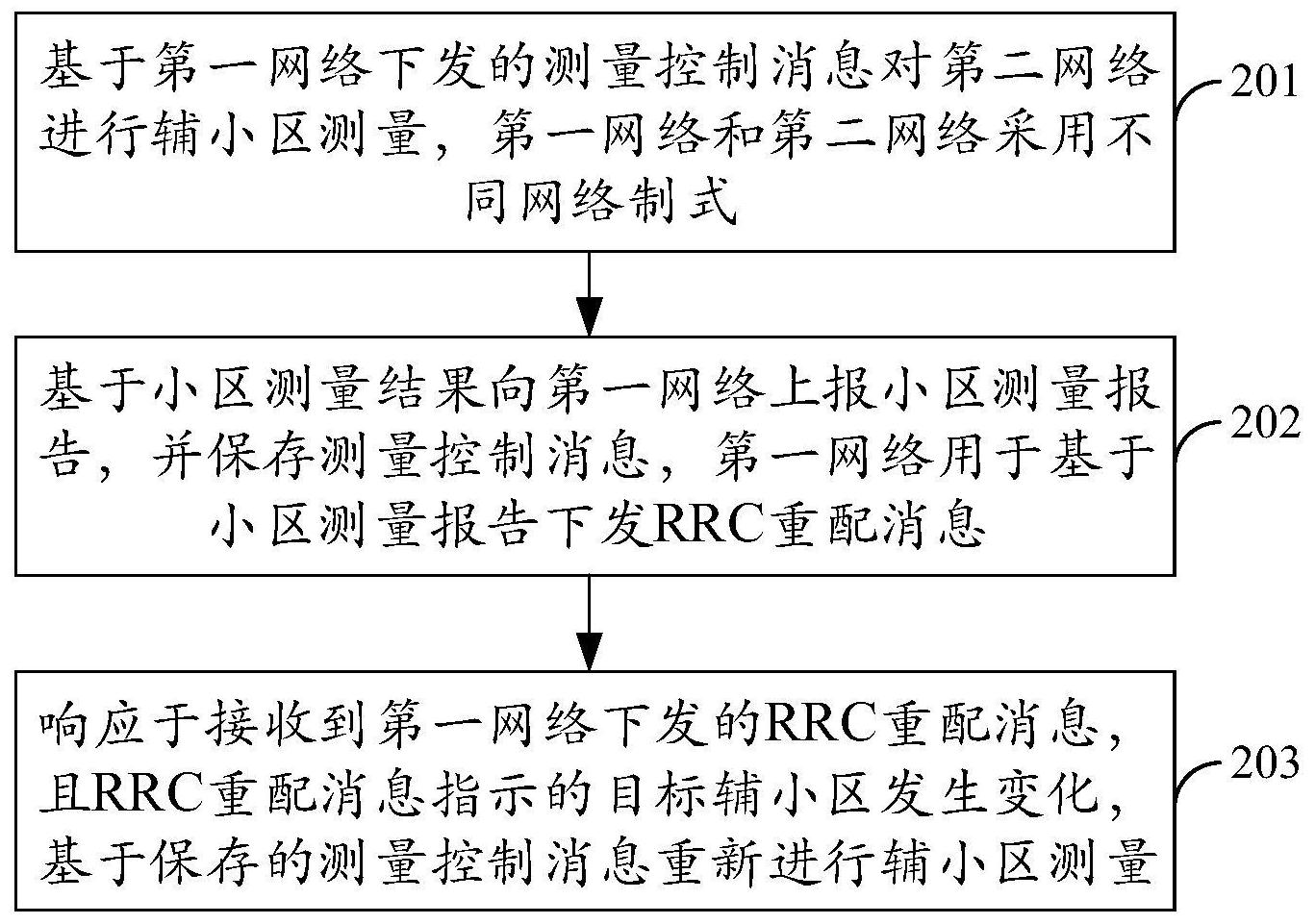 基于第一网络下发的测量控制消息对第二网络进行辅小区测量，第一网络和第二网络采用不同网络制式

201

基于小区测量结果向第一网络上报小区测量报告，并保存测量控制消息，第一网络用于基于小区测量报告下发RRC重配消息

202

响应于接收到第一网络下发的RRC重配消息，且RRC重配消息指示的目标辅小区发生变化，基于保存的测量控制消息重新进行辅小区测量

203